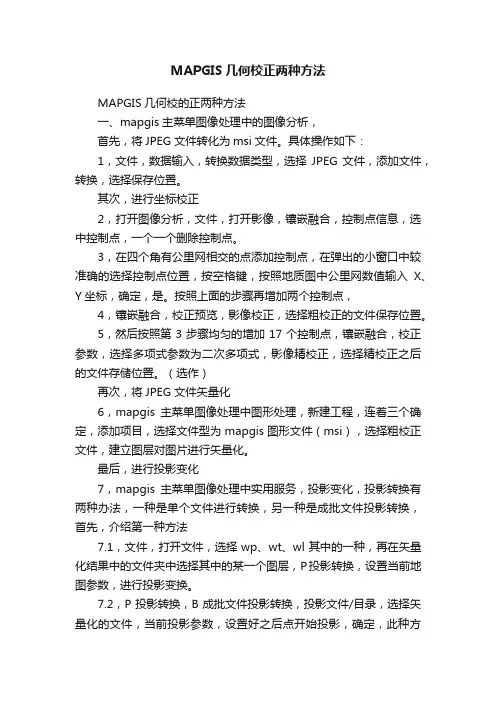 MAPGIS几何校正两种方法

MAPGIS几何校的正两种方法

一、mapgis主菜单图像处理中的图像分析，

首先，将JPEG文件转化为msi文件。具体操作如下：

1，文件，数据输入，转换数据类型，选择JPEG文件，添加文件，转换，选择保存位置。

其次，进行坐标校正

2，打开图像分析，文件，打开影像，镶嵌融合，控制点信息，选中控制点，一个一个删除控制点。

3，在四个角有公里网相交的点添加控制点，在弹出的小窗口中较准确的选择控制点位置，按空格键，按照地质图中公里网数值输入X、Y坐标，确定，是。按照上面的步骤再增加两个控制点，

4，镶嵌融合，校正预览，影像校正，选择粗校正的文件保存位置。

5，然后按照第3步骤均匀的增加17个控制点，镶嵌融合，校正参数，选择多项式参数为二次多项式，影像精校正，选择精校正之后的文件存储位置。（选作）

再次，将JPEG文件矢量化

6，mapgis主菜单图像处理中图形处理，新建工程，连着三个确定，添加项目，选择文件型为mapgis图形文件（msi），选择粗校正文件，建立图层对图片进行矢量化。

最后，进行投影变化

7，mapgis主菜单图像处理中实用服务，投影变化，投影转换有两种办法，一种是单个文件进行转换，另一种是成批文件投影转换，首先，介绍第一种方法

7.1，文件，打开文件，选择wp、wt、wl其中的一种，再在矢量化结果中的文件夹中选择其中的某一个图层，P投影转换，设置当前地图参数，进行投影变换。

7.2，P投影转换，B成批文件投影转换，投影文件/目录，选择矢量化的文件，当前投影参数，设置好之后点开始投影，确定，此种方